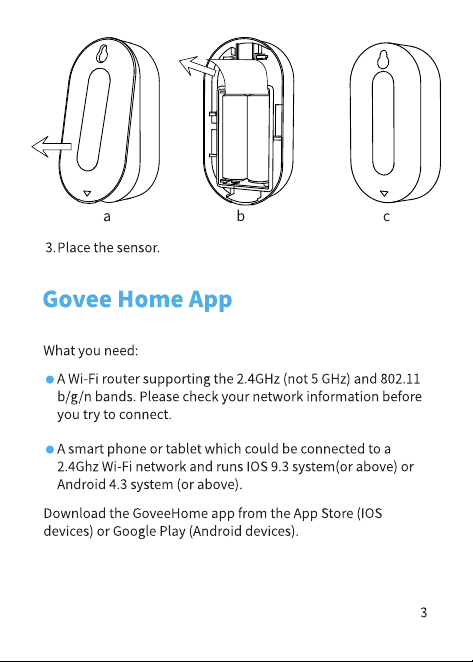 a b c

3. Place the sensor.

Govee Home App

What you need:

• A Wi-Fi router supporting the 2.4GHz (not 5 GHz) and 802.11 b/g/n bands. Please check your network information before you try to connect.

• A smart phone or tablet which could be connected to a 2.4Ghz Wi-Fi network and runs IOS 9.3 system(or above) or Android 4.3 system (or above).

Download the GoveeHome app from the App Store (IOS devices) or Google Play (Android devices).

3